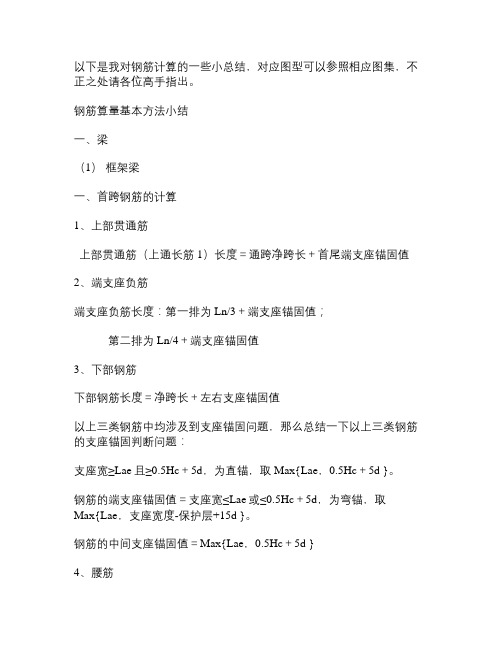 以下是我对钢筋计算的一些小总结，对应图型可以参照相应图集，不正之处请各位高手指出。

钢筋算量基本方法小结

一、梁

（1） 框架梁

一、首跨钢筋的计算

1、上部贯通筋

上部贯通筋（上通长筋 1）长度 = 通跨净跨长 + 首尾端支座锚固值

2、端支座负筋

端支座负筋长度：第一排为 Ln/3 + 端支座锚固值；

第二排为 Ln/4 + 端支座锚固值

3、下部钢筋

下部钢筋长度 = 净跨长 + 左右支座锚固值

以上三类钢筋中均涉及到支座锚固问题，那么总结一下以上三类钢筋的支座锚固判断问题：

支座宽≥Lae 且≥0.5Hc + 5d，为直锚，取 Max{Lae，0.5Hc + 5d }。

钢筋的端支座锚固值 = 支座宽≤Lae 或≤0.5Hc + 5d，为弯锚，取 Max{Lae，支座宽度-保护层+15d }。

钢筋的中间支座锚固值 = Max{Lae，0.5Hc + 5d }

4、腰筋